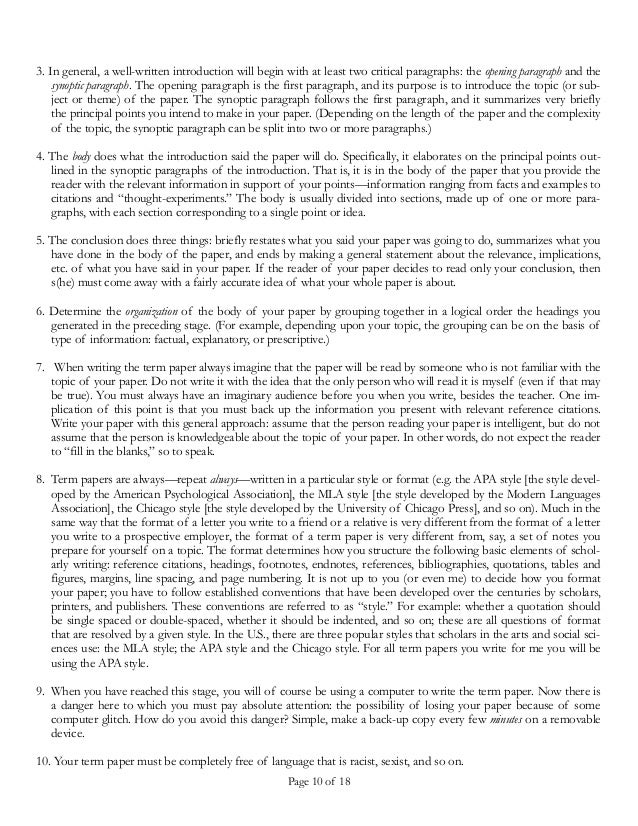 3. In general, a well-written introduction will begin with at least two critical paragraphs: the opening paragraph and the synoptic paragraph. The opening paragraph is the first paragraph, and its purpose is to introduce the topic (or subject or theme) of the paper. The synoptic paragraph follows the first paragraph, and it summarizes very briefly the principal points you intend to make in your paper. (Depending on the length of the paper and the complexity of the topic, the synoptic paragraph can be split into two or more paragraphs.)

4. The body does what the introduction said the paper will do. Specifically, it elaborates on the principal points outlined in the synoptic paragraphs of the introduction. That is, it is in the body of the paper that you provide the reader with the relevant information in support of your points—information ranging from facts and examples to citations and "thought-experiments." The body is usually divided into sections, made up of one or more paragraphs, with each section corresponding to a single point or idea.

5. The conclusion does three things: briefly restates what you said your paper was going to do, summarizes what you have done in the body of the paper, and ends by making a general statement about the relevance, implications, etc. of what you have said in your paper. If the reader of your paper decides to read only your conclusion, then s(he) must come away with a fairly accurate idea of what your whole paper is about.

6. Determine the organization of the body of your paper by grouping together in a logical order the headings you generated in the preceding stage. (For example, depending upon your topic, the grouping can be on the basis of type of information: factual, explanatory, or prescriptive.)

7. When writing the term paper always imagine that the paper will be read by someone who is not familiar with the topic of your paper. Do not write it with the idea that the only person who will read it is myself (even if that may be true). You must always have an imaginary audience before you when you write, besides the teacher. One implication of this point is that you must back up the information you present with relevant reference citations. Write your paper with this general approach: assume that the person reading your paper is intelligent, but do not assume that the person is knowledgeable about the topic of your paper. In other words, do not expect the reader to "fill in the blanks," so to speak.

8. Term papers are always—repeat always—written in a particular style or format (e.g. the APA style [the style developed by the American Psychological Association], the MLA style [the style developed by the Modern Languages Association], the Chicago style [the style developed by the University of Chicago Press], and so on). Much in the same way that the format of a letter you write to a friend or a relative is very different from the format of a letter you write to a prospective employer, the format of a term paper is very different from, say, a set of notes you prepare for yourself on a topic. The format determines how you structure the following basic elements of scholarly writing: reference citations, headings, footnotes, endnotes, references, bibliographies, quotations, tables and figures, margins, line spacing, and page numbering. It is not up to you (or even me) to decide how you format your paper; you have to follow established conventions that have been developed over the centuries by scholars, printers, and publishers. These conventions are referred to as "style." For example: whether a quotation should be single spaced or double-spaced, whether it should be indented, and so on; these are all questions of format that are resolved by a given style. In the U.S., there are three popular styles that scholars in the arts and social sciences use: the MLA style; the APA style and the Chicago style. For all term papers you write for me you will be using the APA style.

9. When you have reached this stage, you will of course be using a computer to write the term paper. Now there is a danger here to which you must pay absolute attention: the possibility of losing your paper because of some computer glitch. How do you avoid this danger? Simple, make a back-up copy every few minutes on a removable device.

10. Your term paper must be completely free of language that is racist, sexist, and so on.

Page 10 of 18